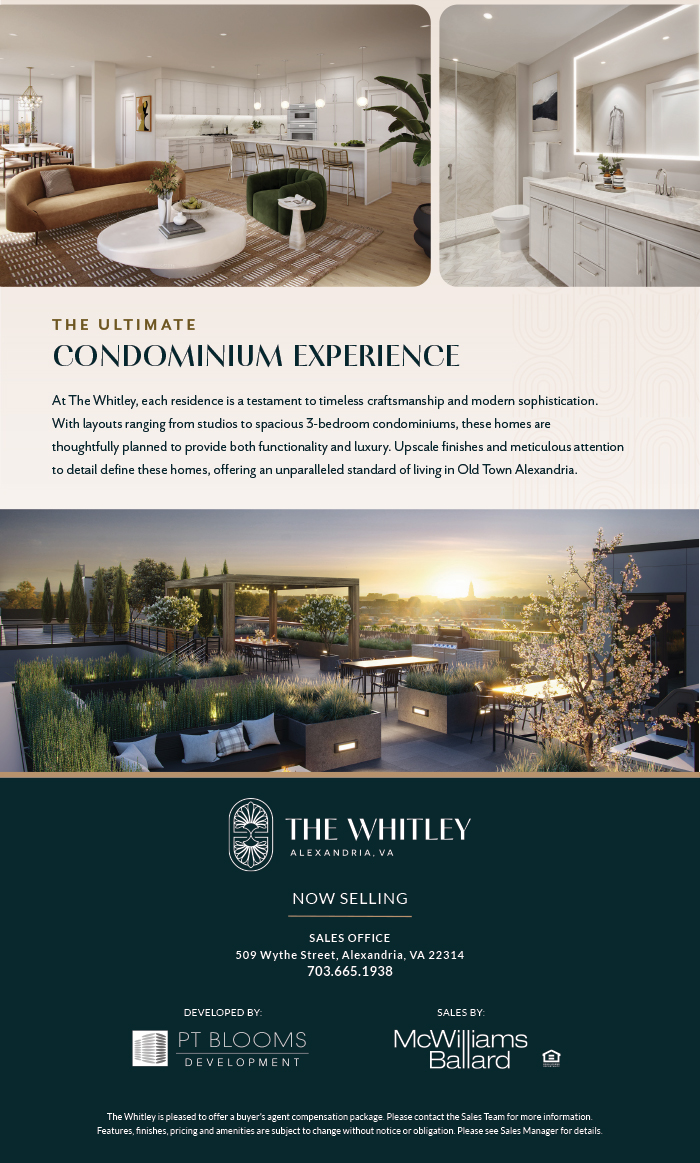 THE ULTIMATE
CONDOMINIUM EXPERIENCE

At The Whitley, each residence is a testament to timeless craftsmanship and modern sophistication. With layouts ranging from studios to spacious 3-bedroom condominiums, these homes are thoughtfully planned to provide both functionality and luxury. Upscale finishes and meticulous attention to detail define these homes, offering an unparalleled standard of living in Old Town Alexandria.

THE WHITLEY
ALEXANDRIA, VA

NOW SELLING

SALES OFFICE
509 Wythe Street, Alexandria, VA 22314
703.665.1938

DEVELOPED BY:
PT BLOOMS
DEVELOPMENT

SALES BY:
McWilliams
Ballard

The Whitley is pleased to offer a buyer's agent compensation package. Please contact the Sales Team for more information.
Features, finishes, pricing and amenities are subject to change without notice or obligation. Please see Sales Manager for details.